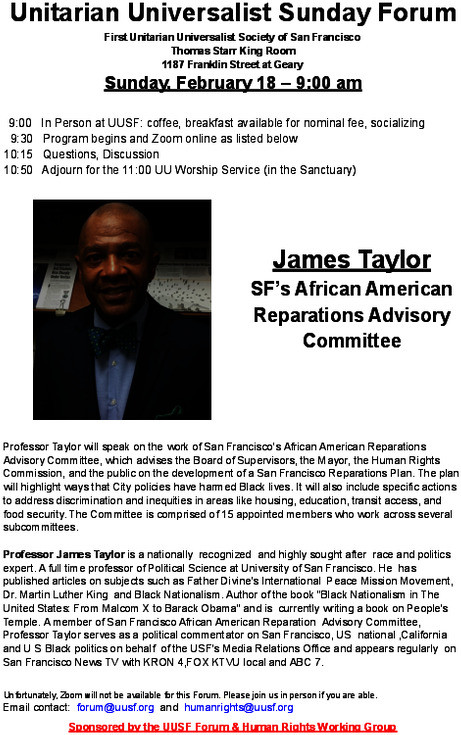 Unitarian Universalist Sunday Forum

First Unitarian Universalist Society of San Francisco
Thomas Starr King Room
1187 Franklin Street at Geary

Sunday, February 18 – 9:00 am

9:00 In Person at UUSF: coffee, breakfast available for nominal fee, socializing
9:30 Program begins and Zoom online as listed below
10:15 Questions, Discussion
10:50 Adjourn for the 11:00 UU Worship Service (in the Sanctuary)

James Taylor
SF's African American Reparations Advisory Committee

Professor Taylor will speak on the work of San Francisco's African American Reparations Advisory Committee, which advises the Board of Supervisors, the Mayor, the Human Rights Commission, and the public on the development of a San Francisco Reparations Plan. The plan will highlight ways that City policies have harmed Black lives. It will also include specific actions to address discrimination and inequities in areas like housing, education, transit access, and food security. The Committee is comprised of 15 appointed members who work across several subcommittees.

Professor James Taylor is a nationally recognized and highly sought after race and politics expert. A full time professor of Political Science at University of San Francisco. He has published articles on subjects such as Father Divine's International Peace Mission Movement, Dr. Martin Luther King and Black Nationalism. Author of the book "Black Nationalism in The United States: From Malcom X to Barack Obama" and is currently writing a book on People's Temple. A member of San Francisco African American Reparation Advisory Committee, Professor Taylor serves as a political commentator on San Francisco, US national ,California and U S Black politics on behalf of the USF's Media Relations Office and appears regularly on San Francisco News TV with KRON 4,FOX KTVU local and ABC 7.

Unfortunately, Zoom will not be available for this Forum. Please join us in person if you are able.
Email contact: forum@uusf.org and humanrights@uusf.org

Sponsored by the UUSF Forum & Human Rights Working Group